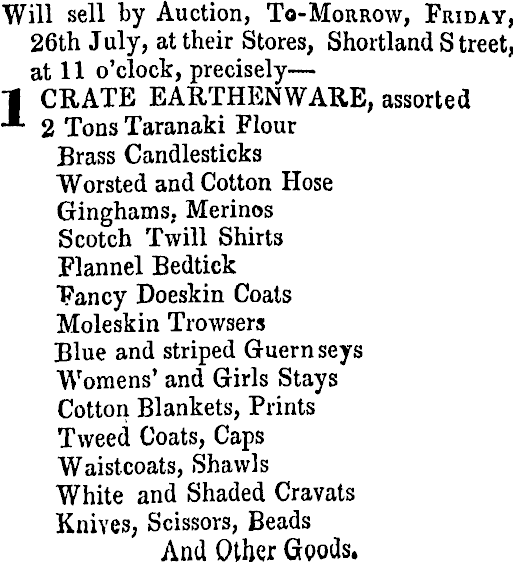 Will sell by Auction, To-Morrow, Friday, 26th July, at their Stores, Shortland Street, at 11 o'clock, precisely—

1 CRATE EARTHENWARE, assorted
2 Tons Taranaki Flour
Brass Candlesticks
Worsted and Cotton Hose
Ginghams, Merinos
Scotch Twill Shirts
Flannel Bedtick
Fancy Doeskin Coats
Moleskin Trowsers
Blue and striped Guernseys
Womens' and Girls Stays
Cotton Blankets, Prints
Tweed Coats, Caps
Waistcoats, Shawls
White and Shaded Cravats
Knives, Scissors, Beads
And Other Goods.